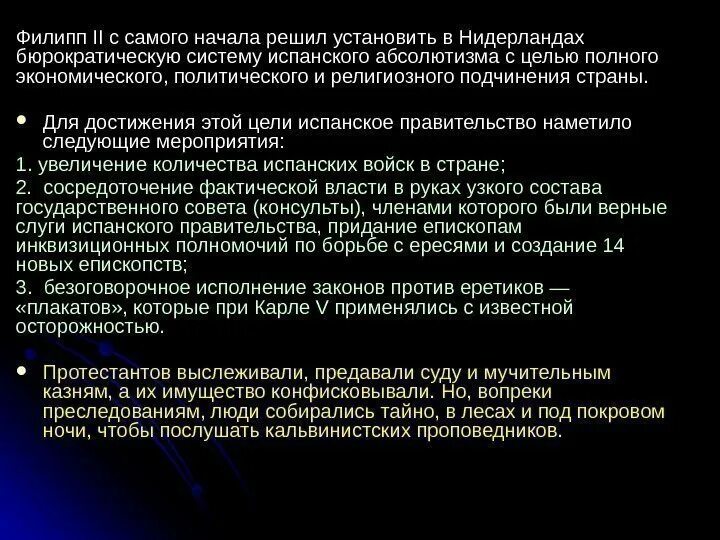 Филипп II с самого начала решил установить в Нидерландах бюрократическую систему испанского абсолютизма с целью полного экономического, политического и религиозного подчинения страны.

• Для достижения этой цели испанское правительство наметило следующие мероприятия:

1. увеличение количества испанских войск в стране;

2. сосредоточение фактической власти в руках узкого состава государственного совета (консульты), членами которого были верные слуги испанского правительства, придание епископам инквизиционных полномочий по борьбе с ересями и создание 14 новых епископств;

3. безоговорочное исполнение законов против еретиков — «плакатов», которые при Карле V применялись с известной осторожностью.

• Протестантов выслеживали, предавали суду и мучительным казням, а их имущество конфисковывали. Но, вопреки преследованиям, люди собирались тайно, в лесах и под покровом ночи, чтобы послушать кальвинистских проповедников.